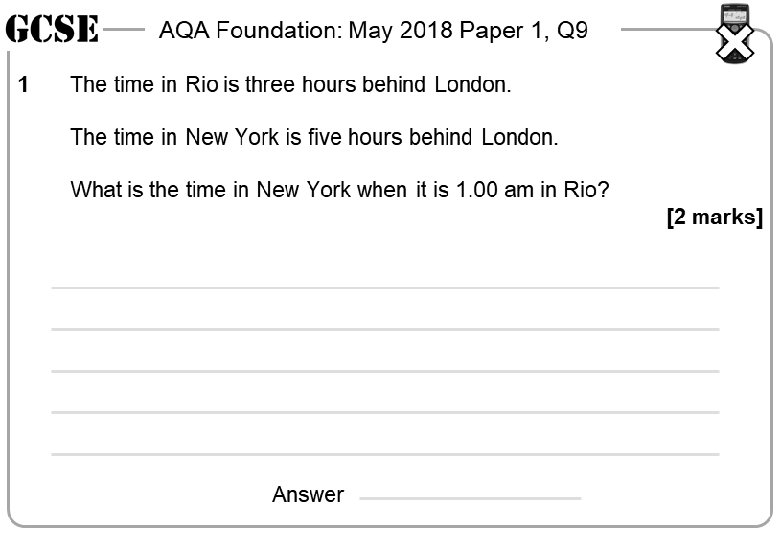 GCSE AQA Foundation: May 2018 Paper 1, Q9

1 The time in Rio is three hours behind London.

The time in New York is five hours behind London.

What is the time in New York when it is 1.00 am in Rio?

[2 marks]

____

____

____

____

____

Answer ____